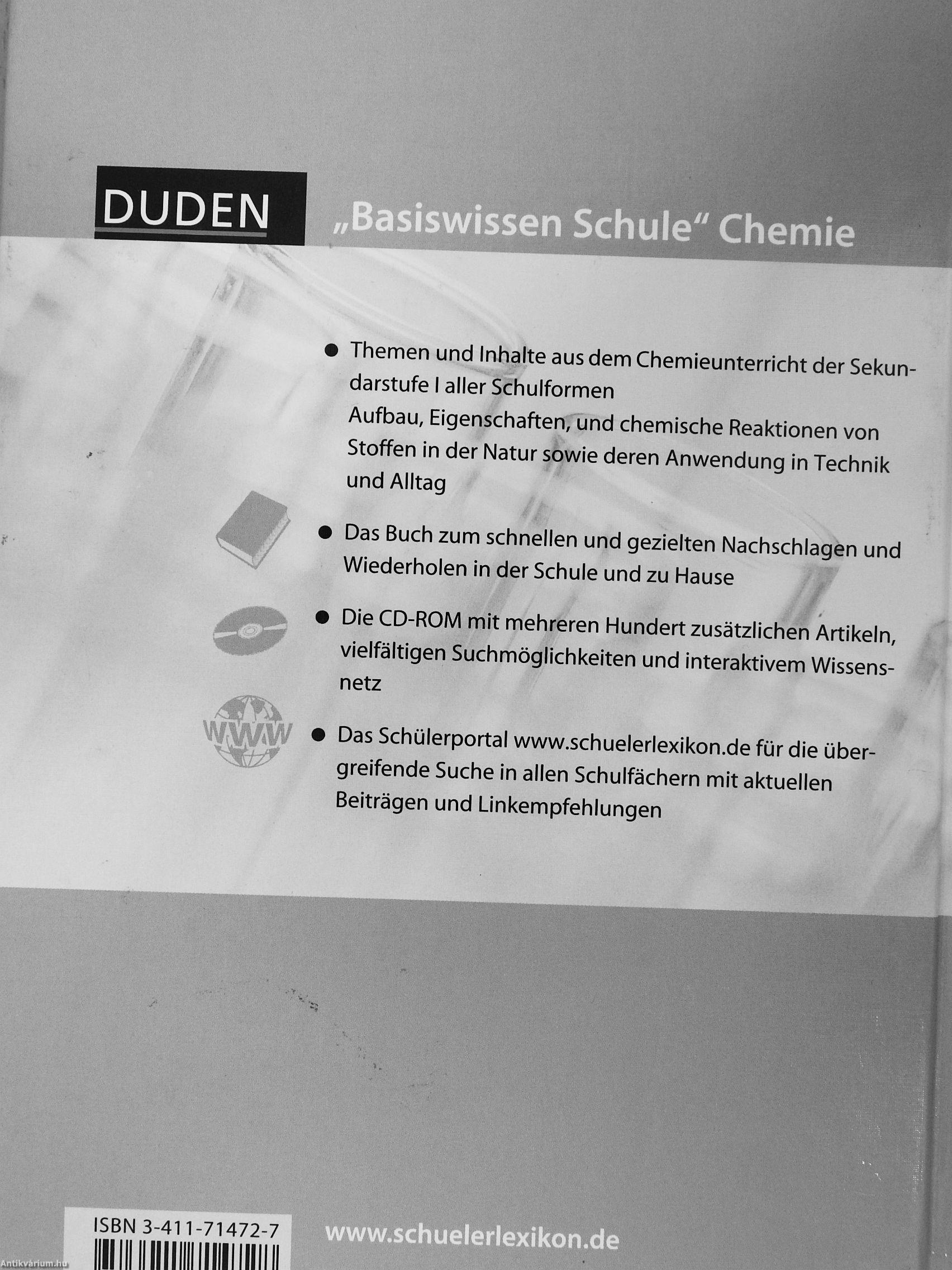 DUDEN

„Basiswissen Schule“ Chemie

• Themen und Inhalte aus dem Chemieunterricht der Sekundarstufe I aller Schulformen
Aufbau, Eigenschaften, und chemische Reaktionen von Stoffen in der Natur sowie deren Anwendung in Technik und Alltag

• Das Buch zum schnellen und gezielten Nachschlagen und Wiederholen in der Schule und zu Hause

• Die CD-ROM mit mehreren Hundert zusätzlichen Artikeln, vielfältigen Suchmöglichkeiten und interaktivem Wissensnetz

WWW

• Das Schülerportal www.schuelerlexikon.de für die übergreifende Suche in allen Schulfächern mit aktuellen Beiträgen und Linkempfehlungen

ISBN 3-411-71472-7

www.schuelerlexikon.de

Antikvárium.hu